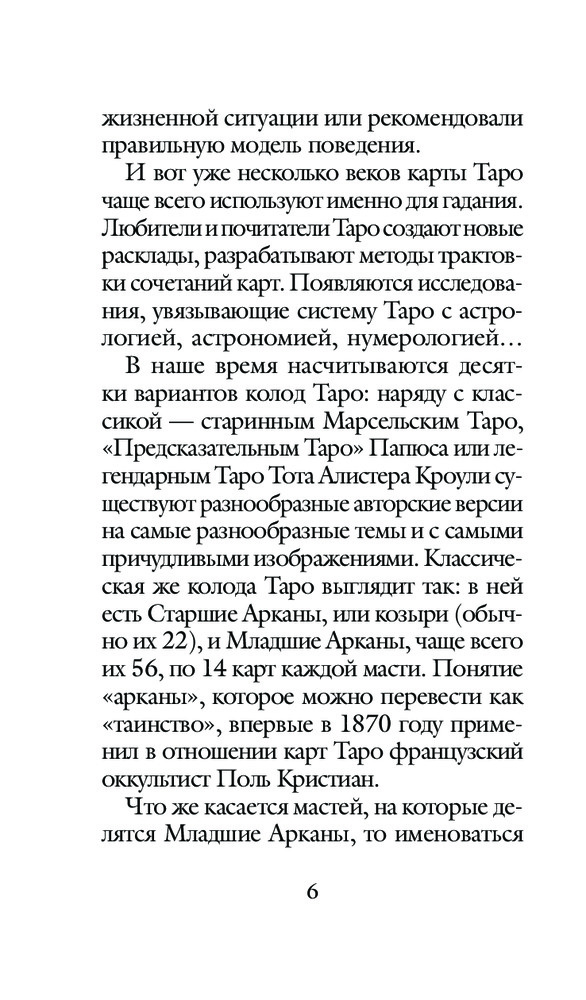 жизненной ситуации или рекомендовали правильную модель поведения.

И вот уже несколько веков карты Таро чаще всего используют именно для гадания. Любители и почитатели Таро создают новые расклады, разрабатывают методы трактовки сочетаний карт. Появляются исследования, увязывающие систему Таро с астрологией, астрономией, нумерологией…

В наше время насчитываются десятки вариантов колод Таро: наряду с классикой — старинным Марсельским Таро, «Предсказательным Таро» Папюса или легендарным Таро Тота Алистера Кроули существуют разнообразные авторские версии на самые разнообразные темы и с самыми причудливыми изображениями. Классическая же колода Таро выглядит так: в ней есть Старшие Арканы, или козыри (обычно их 22), и Младшие Арканы, чаще всего их 56, по 14 карт каждой масти. Понятие «арканы», которое можно перевести как «таинство», впервые в 1870 году применил в отношении карт Таро французский оккультист Поль Кристиан.

Что же касается мастей, на которые делятся Младшие Арканы, то именоваться

6